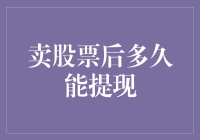 卖股票后多久能提现